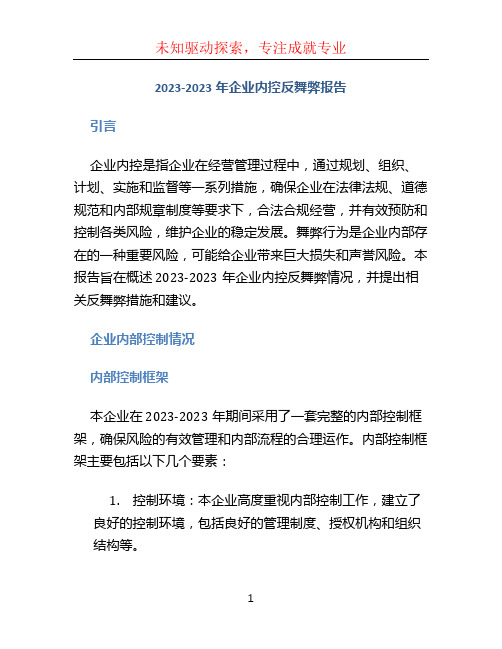 未知驱动探索，专注成就专业

2023-2023 年企业内控反舞弊报告

引言

企业内控是指企业在经营管理过程中，通过规划、组织、计划、实施和监督等一系列措施，确保企业在法律法规、道德规范和内部规章制度等要求下，合法合规经营，并有效预防和控制各类风险，维护企业的稳定发展。舞弊行为是企业内部存在的一种重要风险，可能给企业带来巨大损失和声誉风险。本报告旨在概述 2023-2023 年企业内控反舞弊情况，并提出相关反舞弊措施和建议。

企业内部控制情况

内部控制框架

本企业在 2023-2023 年期间采用了一套完整的内部控制框架，确保风险的有效管理和内部流程的合理运作。内部控制框架主要包括以下几个要素：

1. 控制环境：本企业高度重视内部控制工作，建立了良好的控制环境，包括良好的管理制度、授权机构和组织结构等。

1